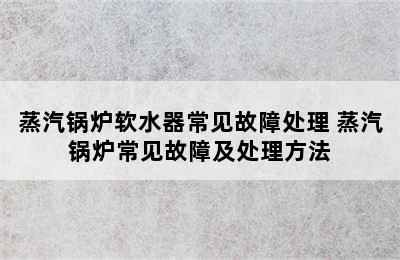 蒸汽锅炉软水器常见故障处理 蒸汽锅炉常见故障及处理方法